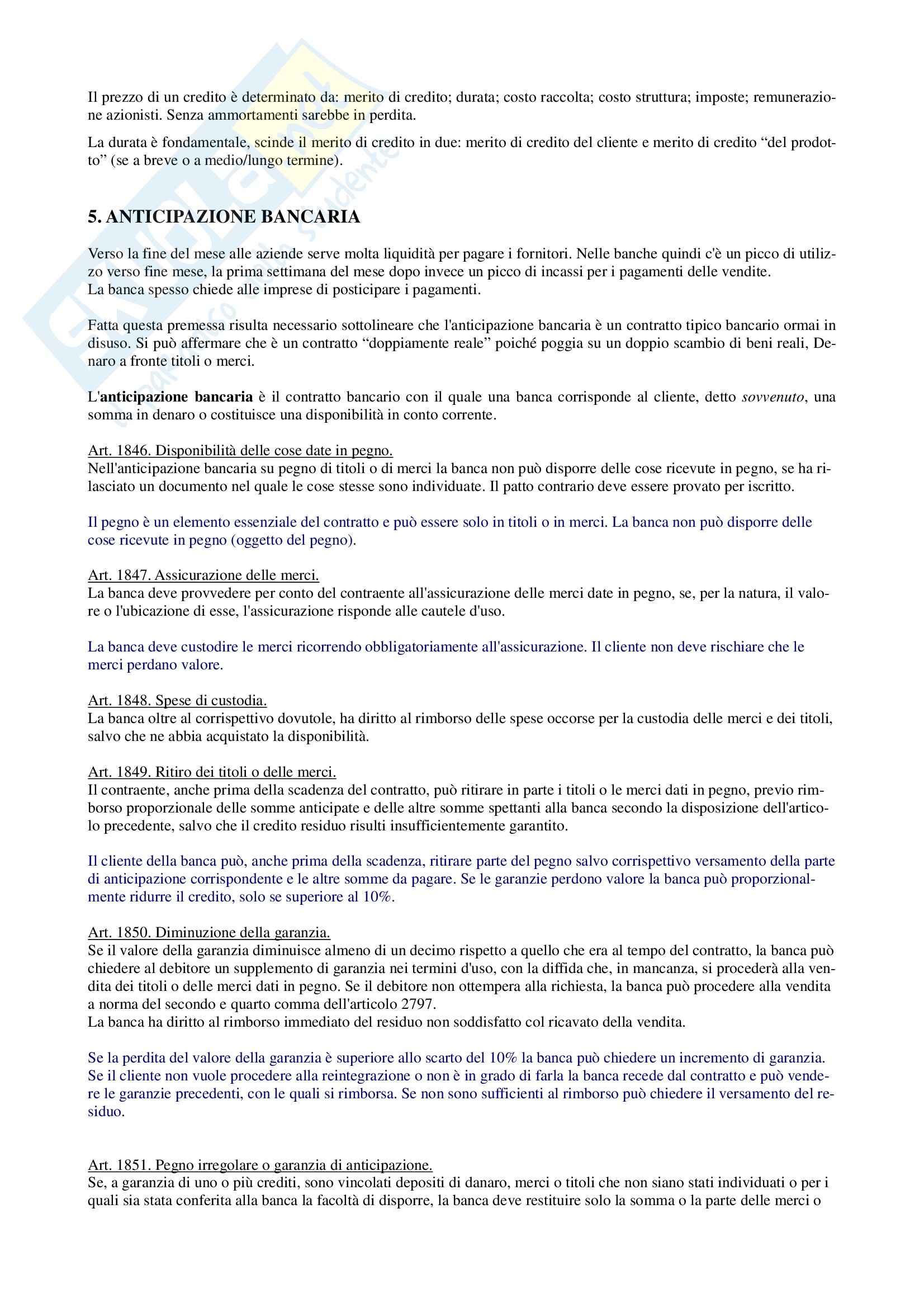 Il prezzo di un credito è determinato da: merito di credito; durata; costo raccolta; costo struttura; imposte; remunerazione azionisti. Senza ammortamenti sarebbe in perdita.

La durata è fondamentale, scinde il merito di credito in due: merito di credito del cliente e merito di credito “del prodotto” (se a breve o a medio/lungo termine).

5. ANTICIPAZIONE BANCARIA

Verso la fine del mese alle aziende serve molta liquidità per pagare i fornitori. Nelle banche quindi c'è un picco di utilizzo verso fine mese, la prima settimana del mese dopo invece un picco di incassi per i pagamenti delle vendite.
La banca spesso chiede alle imprese di posticipare i pagamenti.

Fatta questa premessa risulta necessario sottolineare che l'anticipazione bancaria è un contratto tipico bancario ormai in disuso. Si può affermare che è un contratto “doppiamente reale” poiché poggia su un doppio scambio di beni reali, Denaro a fronte titoli o merci.

L'anticipazione bancaria è il contratto bancario con il quale una banca corrisponde al cliente, detto sovvenuto, una somma in denaro o costituisce una disponibilità in conto corrente.

Art. 1846. Disponibilità delle cose date in pegno.
Nell'anticipazione bancaria su pegno di titoli o di merci la banca non può disporre delle cose ricevute in pegno, se ha rilasciato un documento nel quale le cose stesse sono individuate. Il patto contrario deve essere provato per iscritto.

Il pegno è un elemento essenziale del contratto e può essere solo in titoli o in merci. La banca non può disporre delle cose ricevute in pegno (oggetto del pegno).

Art. 1847. Assicurazione delle merci.
La banca deve provvedere per conto del contraente all'assicurazione delle merci date in pegno, se, per la natura, il valore o l'ubicazione di esse, l'assicurazione risponde alle cautele d'uso.

La banca deve custodire le merci ricorrendo obbligatoriamente all'assicurazione. Il cliente non deve rischiare che le merci perdano valore.

Art. 1848. Spese di custodia.
La banca oltre al corrispettivo dovutole, ha diritto al rimborso delle spese occorse per la custodia delle merci e dei titoli, salvo che ne abbia acquistato la disponibilità.

Art. 1849. Ritiro dei titoli o delle merci.
Il contraente, anche prima della scadenza del contratto, può ritirare in parte i titoli o le merci dati in pegno, previo rimborso proporzionale delle somme anticipate e delle altre somme spettanti alla banca secondo la disposizione dell'articolo precedente, salvo che il credito residuo risulti insufficientemente garantito.

Il cliente della banca può, anche prima della scadenza, ritirare parte del pegno salvo corrispettivo versamento della parte di anticipazione corrispondente e le altre somme da pagare. Se le garanzie perdono valore la banca può proporzionalmente ridurre il credito, solo se superiore al 10%.

Art. 1850. Diminuzione della garanzia.
Se il valore della garanzia diminuisce almeno di un decimo rispetto a quello che era al tempo del contratto, la banca può chiedere al debitore un supplemento di garanzia nei termini d'uso, con la diffida che, in mancanza, si procederà alla vendita dei titoli o delle merci dati in pegno. Se il debitore non ottempera alla richiesta, la banca può procedere alla vendita a norma del secondo e quarto comma dell'articolo 2797.
La banca ha diritto al rimborso immediato del residuo non soddisfatto col ricavato della vendita.

Se la perdita del valore della garanzia è superiore allo scarto del 10% la banca può chiedere un incremento di garanzia. Se il cliente non vuole procedere alla reintegrazione o non è in grado di farla la banca recede dal contratto e può vendere le garanzie precedenti, con le quali si rimborsa. Se non sono sufficienti al rimborso può chiedere il versamento del residuo.

Art. 1851. Pegno irregolare o garanzia di anticipazione.
Se, a garanzia di uno o più crediti, sono vincolati depositi di danaro, merci o titoli che non siano stati individuati o per i quali sia stata conferita alla banca la facoltà di disporre, la banca deve restituire solo la somma o la parte delle merci o